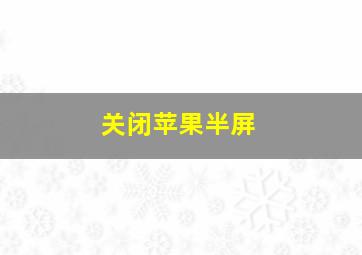 关闭苹果半屏